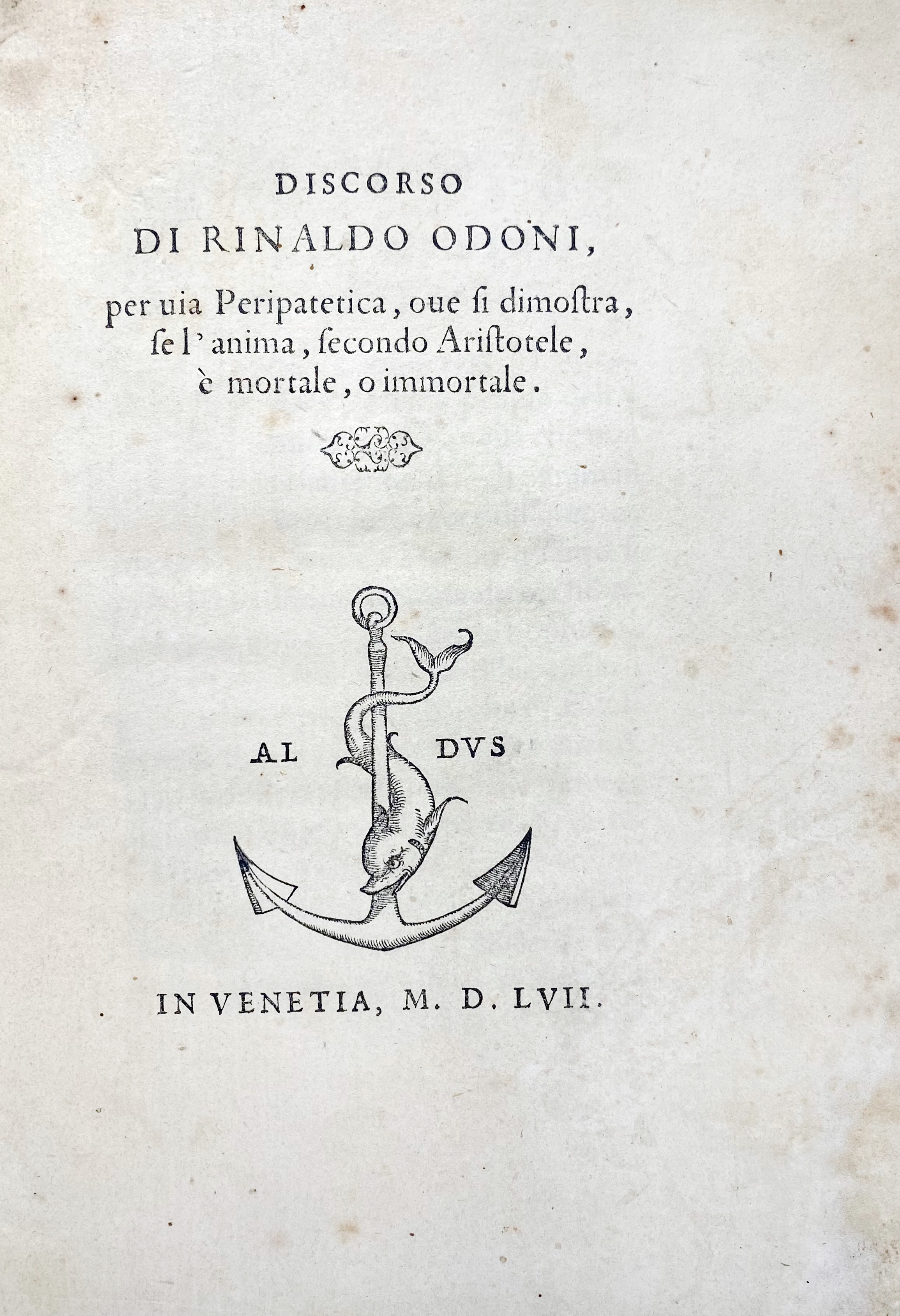 DISCORSO
DI RINALDO ODONI,
per uia Peripatetica, oue ſi dimoſtra, ſe l'anima, ſecondo Ariſtotele, è mortale, o immortale.

AL DVS

IN VENETIA, M. D. LVII.